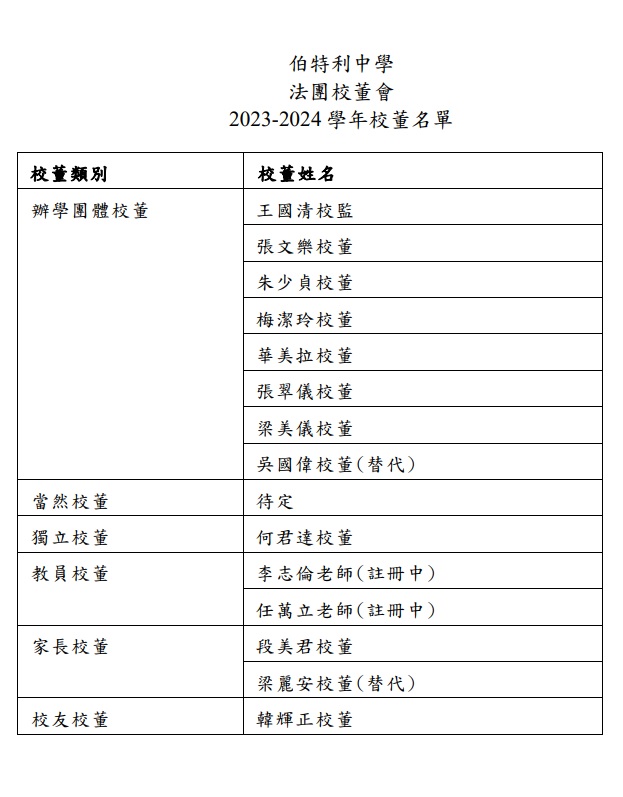 伯特利中學
法團校董會
2023-2024 學年校董名單

| 校董類別 | 校董姓名 |
|---|---|
| 辦學團體校董 | 王國清校監 |
| | 張文樂校董 |
| | 朱少貞校董 |
| | 梅潔玲校董 |
| | 華美拉校董 |
| | 張翠儀校董 |
| | 梁美儀校董 |
| | 吳國偉校董(替代) |
| 當然校董 | 待定 |
| 獨立校董 | 何君達校董 |
| 教員校董 | 李志倫老師(註冊中) |
| | 任萬立老師(註冊中) |
| 家長校董 | 段美君校董 |
| | 梁麗安校董(替代) |
| 校友校董 | 韓輝正校董 |